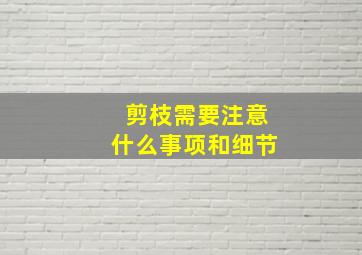 剪枝需要注意
什么事项和细节